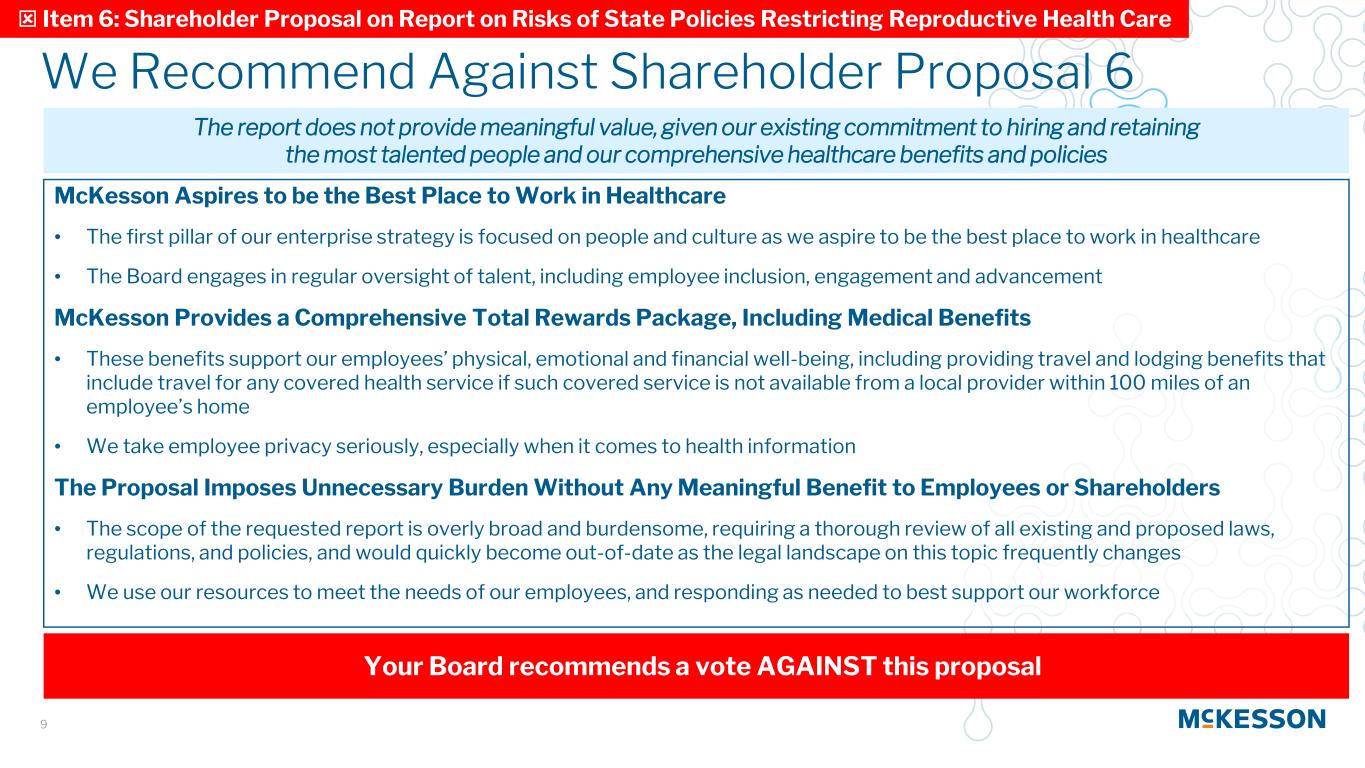 ☒ Item 6: Shareholder Proposal on Report on Risks of State Policies Restricting Reproductive Health Care

We Recommend Against Shareholder Proposal 6

The report does not provide meaningful value, given our existing commitment to hiring and retaining the most talented people and our comprehensive healthcare benefits and policies

McKesson Aspires to be the Best Place to Work in Healthcare

• The first pillar of our enterprise strategy is focused on people and culture as we aspire to be the best place to work in healthcare

• The Board engages in regular oversight of talent, including employee inclusion, engagement and advancement

McKesson Provides a Comprehensive Total Rewards Package, Including Medical Benefits

• These benefits support our employees' physical, emotional and financial well-being, including providing travel and lodging benefits that include travel for any covered health service if such covered service is not available from a local provider within 100 miles of an employee's home

• We take employee privacy seriously, especially when it comes to health information

The Proposal Imposes Unnecessary Burden Without Any Meaningful Benefit to Employees or Shareholders

• The scope of the requested report is overly broad and burdensome, requiring a thorough review of all existing and proposed laws, regulations, and policies, and would quickly become out-of-date as the legal landscape on this topic frequently changes

• We use our resources to meet the needs of our employees, and responding as needed to best support our workforce

Your Board recommends a vote AGAINST this proposal

9

MCKESSON